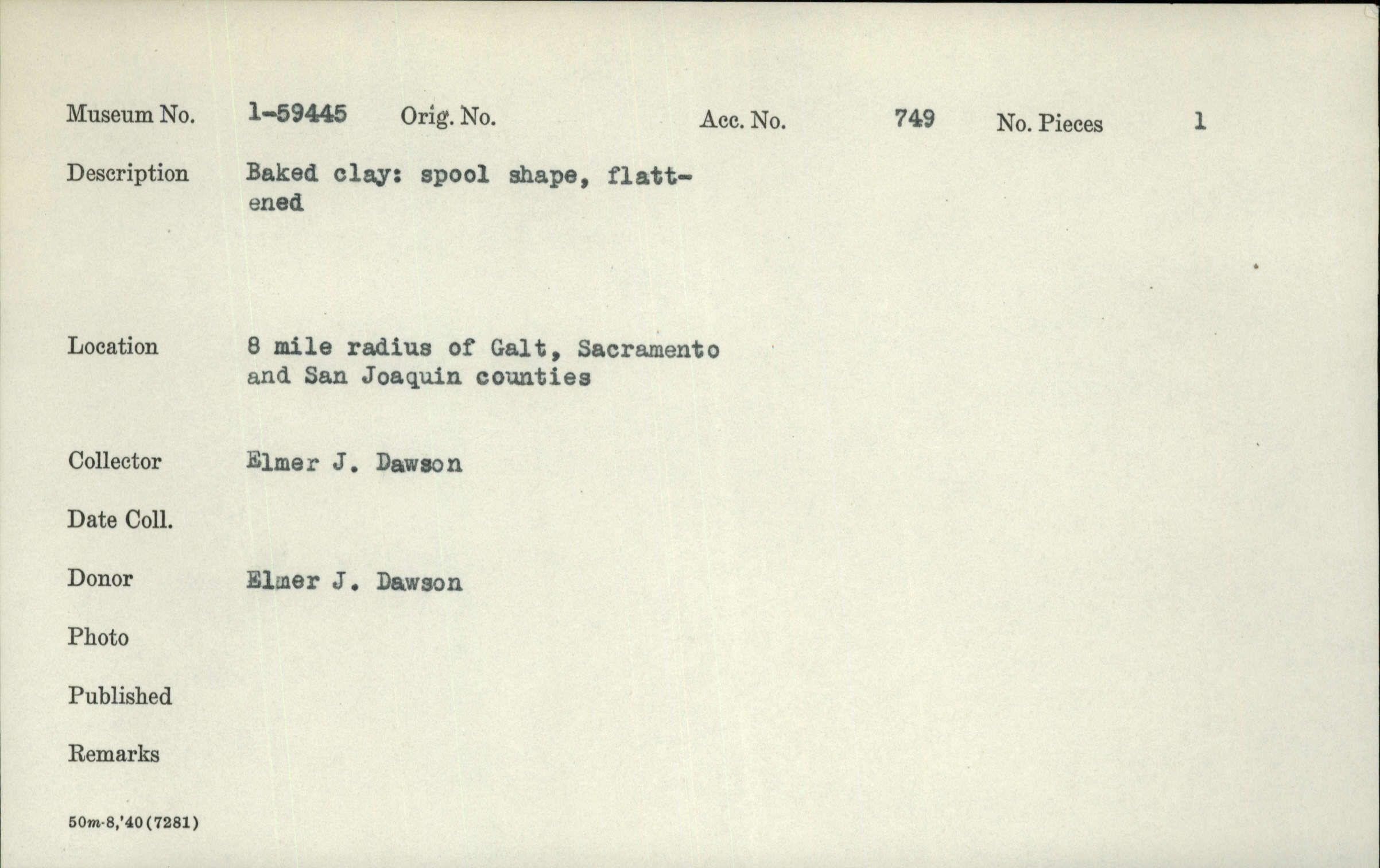 Museum No. 1-59445 Orig. No. Acc. No. 749 No. Pieces 1

Description Baked clay: spool shape, flattened

Location 8 mile radius of Galt, Sacramento and San Joaquin counties

Collector Elmer J. Dawson

Date Coll.

Donor Elmer J. Dawson

Photo

Published

Remarks

50m-8,'40(7281)